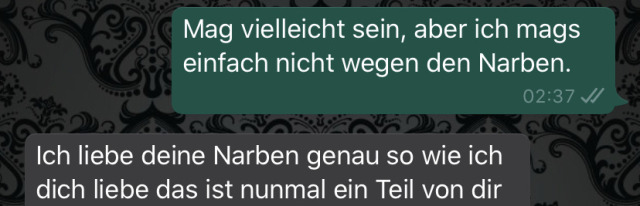 Mag vielleicht sein, aber ich mags einfach nicht wegen den Narben.

02:37

Ich liebe deine Narben genau so wie ich dich liebe das ist nunmal ein Teil von dir